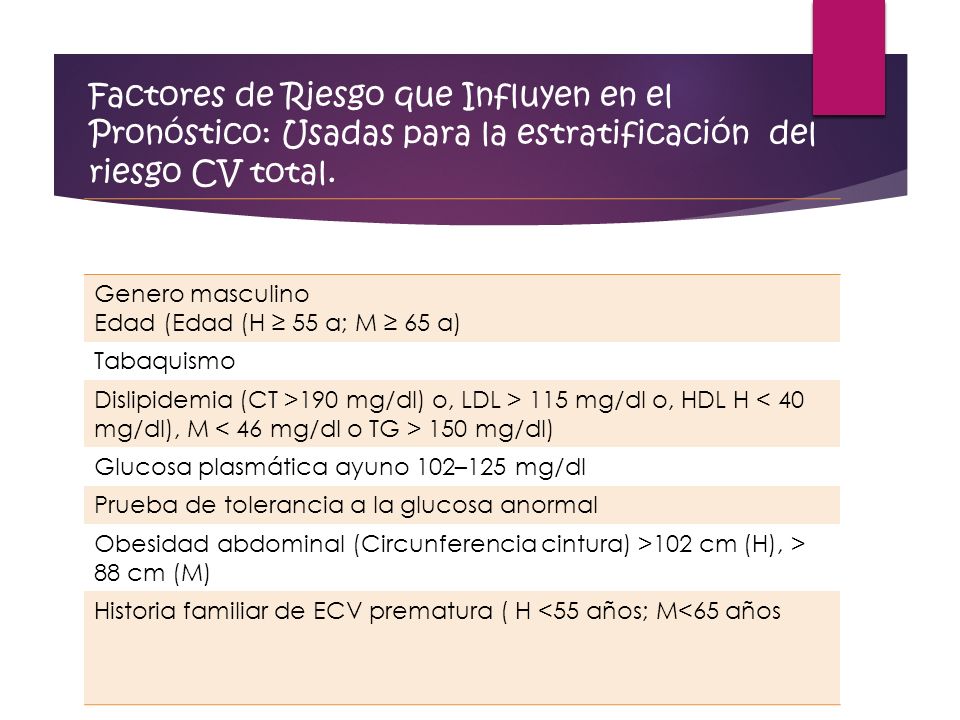 Factores de Riesgo que Influyen en el Pronóstico: Usadas para la estratificación del riesgo CV total.

| Genero masculino Edad (Edad (H ≥ 55 a; M ≥ 65 a) |
|---|
| Tabaquismo |
| Dislipidemia (CT >190 mg/dl) o, LDL > 115 mg/dl o, HDL H < 40 mg/dl), M < 46 mg/dl o TG > 150 mg/dl) |
| Glucosa plasmática ayuno 102–125 mg/dl |
| Prueba de tolerancia a la glucosa anormal |
| Obesidad abdominal (Circunferencia cintura) >102 cm (H), > 88 cm (M) |
| Historia familiar de ECV prematura ( H <55 años; M<65 años |